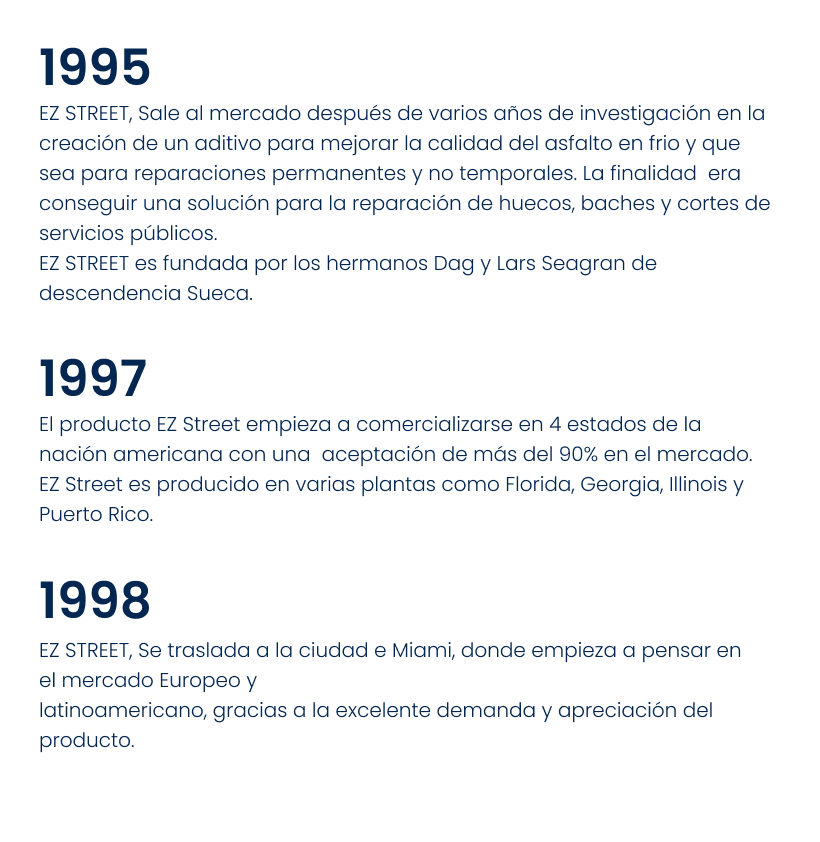 1995

EZ STREET, Sale al mercado después de varios años de investigación en la creación de un aditivo para mejorar la calidad del asfalto en frio y que sea para reparaciones permanentes y no temporales. La finalidad era conseguir una solución para la reparación de huecos, baches y cortes de servicios públicos.
EZ STREET es fundada por los hermanos Dag y Lars Seagran de descendencia Sueca.

1997

El producto EZ Street empieza a comercializarse en 4 estados de la nación americana con una aceptación de más del 90% en el mercado. EZ Street es producido en varias plantas como Florida, Georgia, Illinois y Puerto Rico.

1998

EZ STREET, Se traslada a la ciudad e Miami, donde empieza a pensar en el mercado Europeo y
latinoamericano, gracias a la excelente demanda y apreciación del producto.